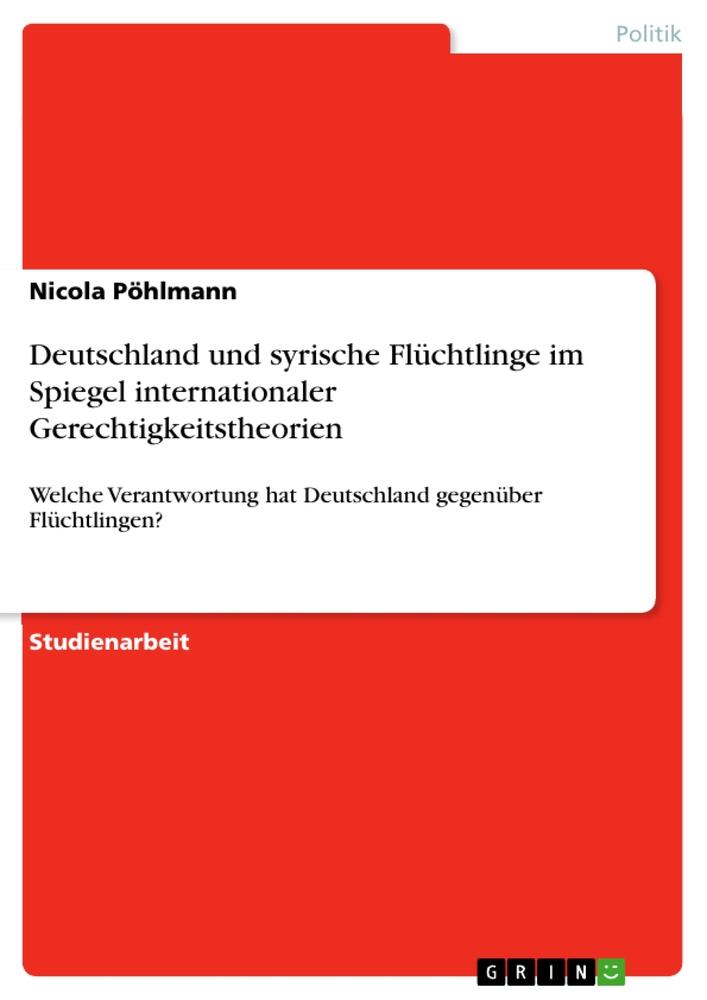 Politik

Nicola Pöhlmann

Deutschland und syrische Flüchtlinge im Spiegel internationaler Gerechtigkeitstheorien

Welche Verantwortung hat Deutschland gegenüber Flüchtlingen?

Studienarbeit

GRIN